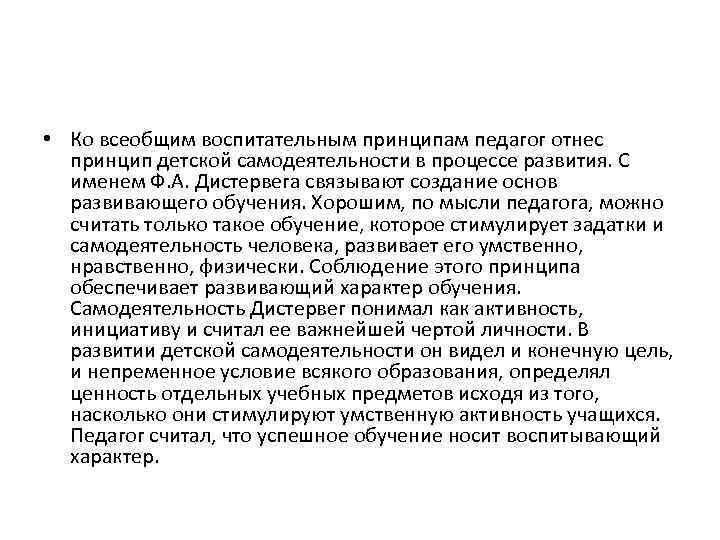 • Ко всеобщим воспитательным принципам педагог отнес принцип детской самодеятельности в процессе развития. С именем Ф.А. Дистервега связывают создание основ развивающего обучения. Хорошим, по мысли педагога, можно считать только такое обучение, которое стимулирует задатки и самодеятельность человека, развивает его умственно, нравственно, физически. Соблюдение этого принципа обеспечивает развивающий характер обучения. Самодеятельность Дистервег понимал как активность, инициативу и считал ее важнейшей чертой личности. В развитии детской самодеятельности он видел и конечную цель, и непременное условие всякого образования, определял ценность отдельных учебных предметов исходя из того, насколько они стимулируют умственную активность учащихся. Педагог считал, что успешное обучение носит воспитывающий характер.